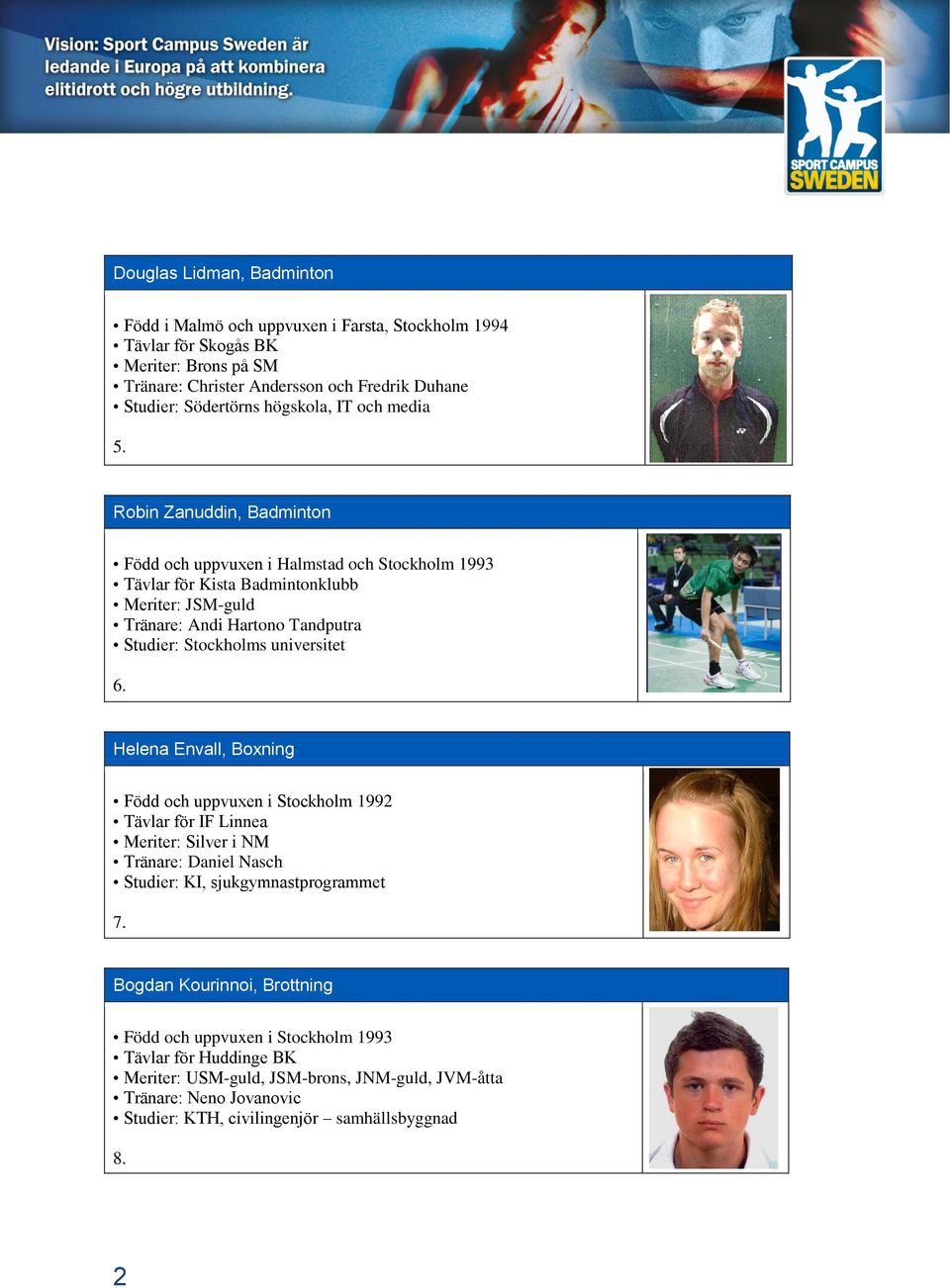 Vision: Sport Campus Sweden är ledande i Europa på att kombinera elitidrott och högre utbildning.

SPORT CAMPUS SWEDEN

Douglas Lidman, Badminton

• Född i Malmö och uppvuxen i Farsta, Stockholm 1994
• Tävlar för Skogås BK
• Meriter: Brons på SM
• Tränare: Christer Andersson och Fredrik Duhane
• Studier: Södertörns högskola, IT och media

5.

Robin Zanuddin, Badminton

• Född och uppvuxen i Halmstad och Stockholm 1993
• Tävlar för Kista Badmintonklubb
• Meriter: JSM-guld
• Tränare: Andi Hartono Tandputra
• Studier: Stockholms universitet

6.

Helena Envall, Boxning

• Född och uppvuxen i Stockholm 1992
• Tävlar för IF Linnea
• Meriter: Silver i NM
• Tränare: Daniel Nasch
• Studier: KI, sjukgymnastprogrammet

7.

Bogdan Kourinnoi, Brottning

• Född och uppvuxen i Stockholm 1993
• Tävlar för Huddinge BK
• Meriter: USM-guld, JSM-brons, JNM-guld, JVM-åtta
• Tränare: Neno Jovanovic
• Studier: KTH, civilingenjör – samhällsbyggnad

8.

2